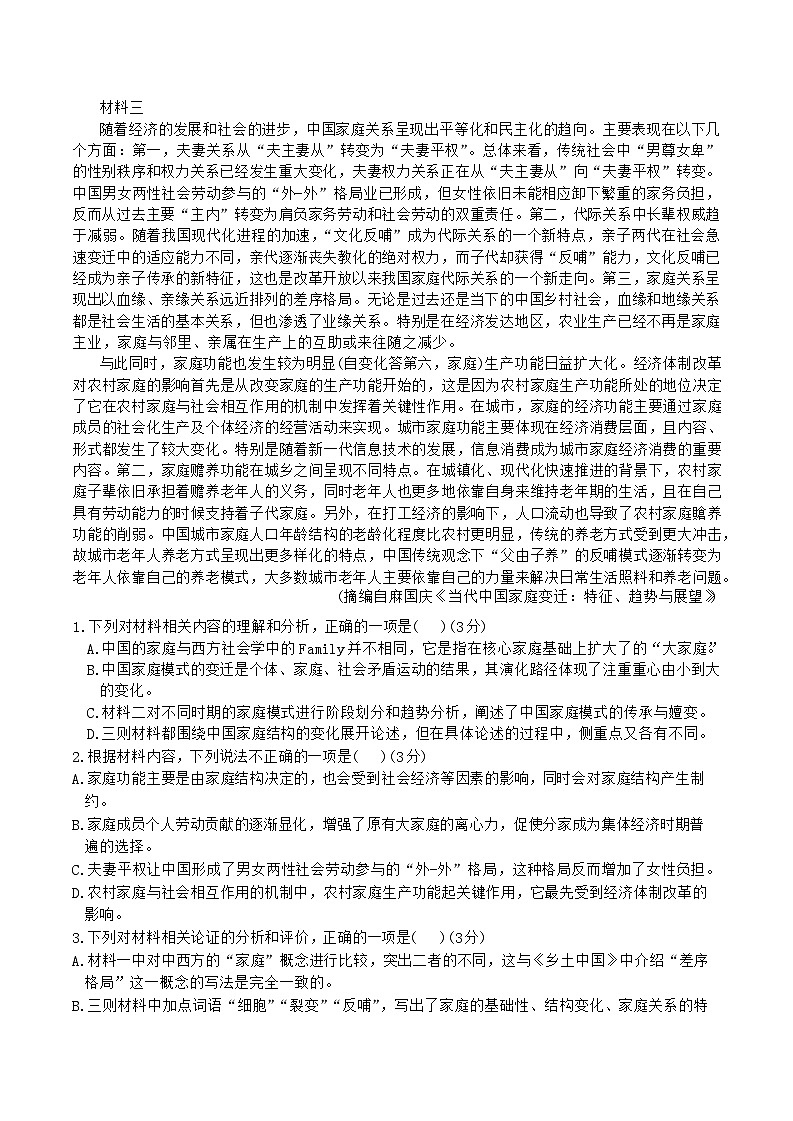 材料三

随着经济的发展和社会的进步，中国家庭关系呈现出平等化和民主化的趋向。主要表现在以下几个方面：第一，夫妻关系从“夫主妻从”转变为“夫妻平权”。总体来看，传统社会中“男尊女卑”的性别秩序和权力关系已经发生重大变化，夫妻权力关系正在从“夫主妻从”向“夫妻平权”转变。中国男女两性社会劳动参与的“外-外”格局业已形成，但女性依旧未能相应卸下繁重的家务负担，反而从过去主要“主内”转变为肩负家务劳动和社会劳动的双重责任。第二，代际关系中长辈权威趋于减弱。随着我国现代化进程的加速，“文化反哺”成为代际关系的一个新特点，亲子两代在社会急速变迁中的适应能力不同，亲代逐渐丧失教化的绝对权力，而子代却获得“反哺”能力，文化反哺已经成为亲子传承的新特征，这也是改革开放以来我国家庭代际关系的一个新走向。第三，家庭关系呈现出以血缘、亲缘关系远近排列的差序格局。无论是过去还是当下的中国乡村社会，血缘和地缘关系都是社会生活的基本关系，但也渗透了业缘关系。特别是在经济发达地区，农业生产已经不再是家庭主业，家庭与邻里、亲属在生产上的互助或来往随之减少。

与此同时，家庭功能也发生较为明显(自变化答第六，家庭)生产功能日益扩大化。经济体制改革对农村家庭的影响首先是从改变家庭的生产功能开始的，这是因为农村家庭生产功能所处的地位决定了它在农村家庭与社会相互作用的机制中发挥着关键性作用。在城市，家庭的经济功能主要通过家庭成员的社会化生产及个体经济的经营活动来实现。城市家庭功能主要体现在经济消费层面，且内容、形式都发生了较大变化。特别是随着新一代信息技术的发展，信息消费成为城市家庭经济消费的重要内容。第二，家庭赡养功能在城乡之间呈现不同特点。在城镇化、现代化快速推进的背景下，农村家庭子辈依旧承担着赡养老年人的义务，同时老年人也更多地依靠自身来维持老年期的生活，且在自己具有劳动能力的时候支持着子代家庭。另外，在打工经济的影响下，人口流动也导致了农村家庭赡养功能的削弱。中国城市家庭人口年龄结构的老龄化程度比农村更明显，传统的养老方式受到更大冲击，故城市老年人养老方式呈现出更多样化的特点，中国传统观念下“父由子养”的反哺模式逐渐转变为老年人依靠自己的养老模式，大多数城市老年人主要依靠自己的力量来解决日常生活照料和养老问题。

(摘编自麻国庆《当代中国家庭变迁：特征、趋势与展望》

1.下列对材料相关内容的理解和分析，正确的一项是(　)(3分)
A.中国的家庭与西方社会学中的Family并不相同，它是指在核心家庭基础上扩大了的“大家庭”
B.中国家庭模式的变迁是个体、家庭、社会矛盾运动的结果，其演化路径体现了注重重心由小到大的变化。
C.材料二对不同时期的家庭模式进行阶段划分和趋势分析，阐述了中国家庭模式的传承与嬗变。
D.三则材料都围绕中国家庭结构的变化展开论述，但在具体论述的过程中，侧重点又各有不同。

2.根据材料内容，下列说法不正确的一项是(　)(3分)
A.家庭功能主要是由家庭结构决定的，也会受到社会经济等因素的影响，同时会对家庭结构产生制约。
B.家庭成员个人劳动贡献的逐渐显化，增强了原有大家庭的离心力，促使分家成为集体经济时期普遍的选择。
C.夫妻平权让中国形成了男女两性社会劳动参与的“外-外”格局，这种格局反而增加了女性负担。
D.农村家庭与社会相互作用的机制中，农村家庭生产功能起关键作用，它最先受到经济体制改革的影响。

3.下列对材料相关论证的分析和评价，正确的一项是(　)(3分)
A.材料一中对中西方的“家庭”概念进行比较，突出二者的不同，这与《乡土中国》中介绍“差序格局”这一概念的写法是完全一致的。
B.三则材料中加点词语“细胞”“裂变”“反哺”，写出了家庭的基础性、结构变化、家庭关系的特